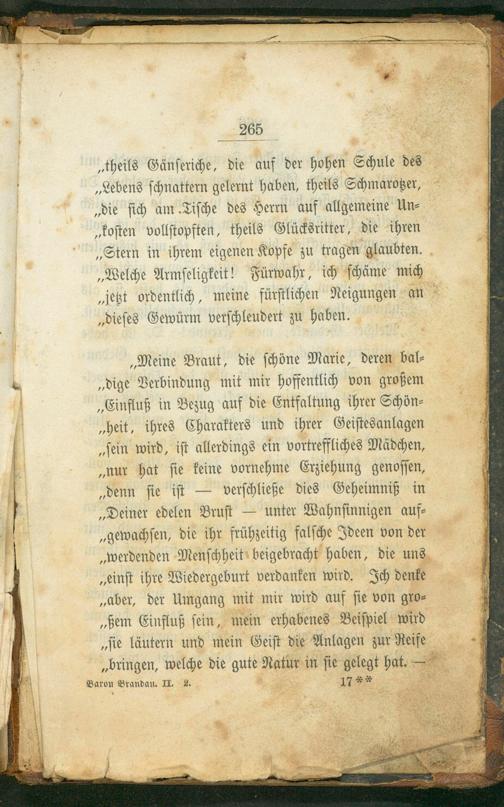 265

„theils Gänseriche, die auf der hohen Schule des „Lebens schnattern gelernt haben, theils Schmarotzer, „die sich am Tische des Herrn auf allgemeine Unkosten vollstopften, theils Glücksritter, die ihren „Stern in ihrem eigenen Kopfe zu tragen glaubten. „Welche Armseligkeit! Fürwahr, ich schäme mich „jetzt ordentlich, meine fürstlichen Neigungen an „dieses Gewürm verschleudert zu haben.

„Meine Braut, die schöne Marie, deren baldige Verbindung mit mir hoffentlich von großem „Einfluß in Bezug auf die Entfaltung ihrer Schönheit, ihres Charakters und ihrer Geistesanlagen „sein wird, ist allerdings ein vortreffliches Mädchen, „nur hat sie keine vornehme Erziehung genossen, „denn sie ist — verschließe dies Geheimniß in „Deiner edelen Brust — unter Wahnsinnigen aufgewachsen, die ihr frühzeitig falsche Ideen von der „werdenden Menschheit beigebracht haben, die uns „einst ihre Wiedergeburt verdanken wird. Ich denke „aber, der Umgang mit mir wird auf sie von großem Einfluß sein, mein erhabenes Beispiel wird „sie läutern und mein Geist die Anlagen zur Reife „bringen, welche die gute Natur in sie gelegt hat. —

Baron Brandau. II. 2. 17**